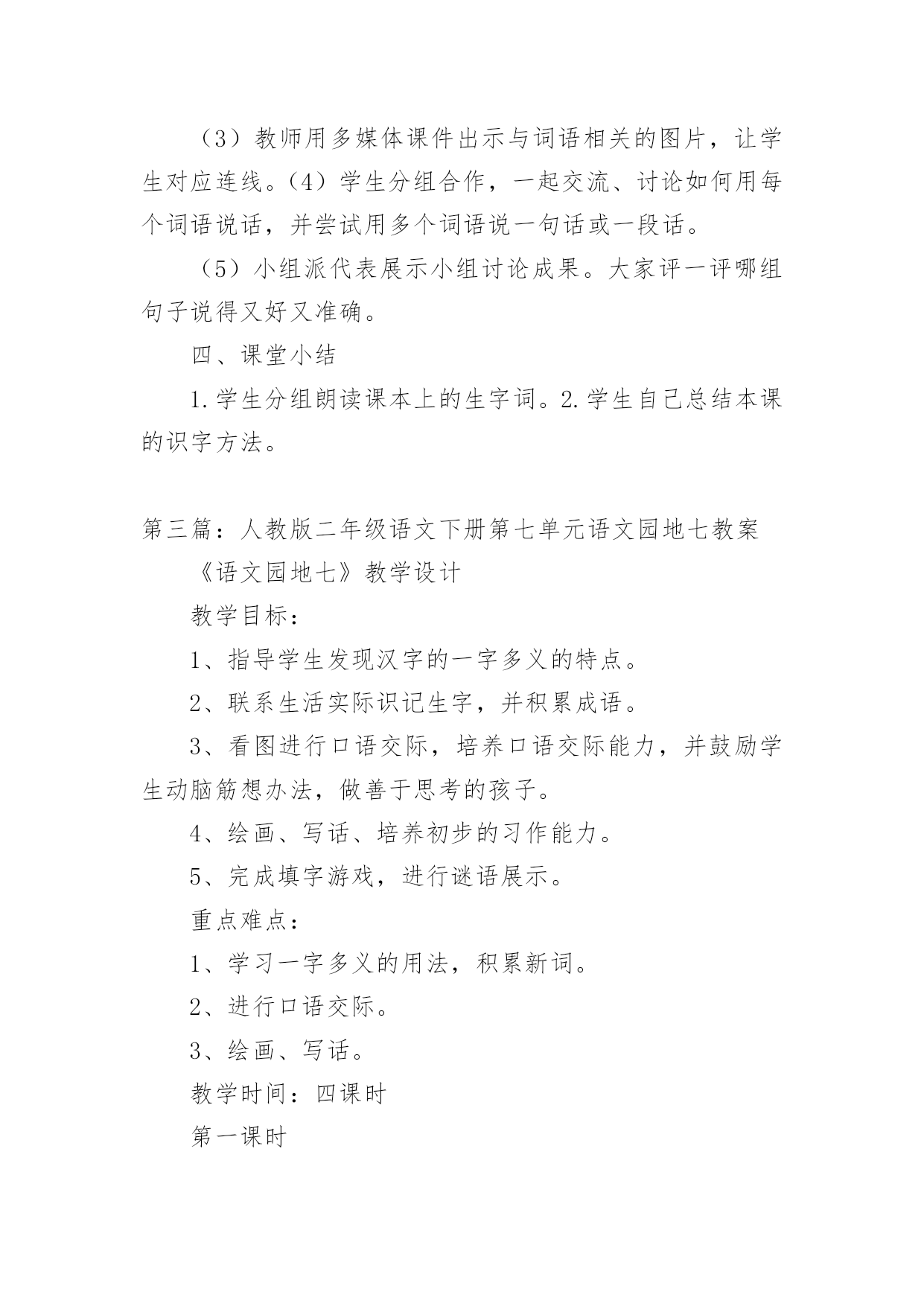 （3）教师用多媒体课件出示与词语相关的图片，让学生对应连线。（4）学生分组合作，一起交流、讨论如何用每个词语说话，并尝试用多个词语说一句话或一段话。

（5）小组派代表展示小组讨论成果。大家评一评哪组句子说得又好又准确。

四、课堂小结

1.学生分组朗读课本上的生字词。2.学生自己总结本课的识字方法。

第三篇：人教版二年级语文下册第七单元语文园地七教案

《语文园地七》教学设计

教学目标：

1、指导学生发现汉字的一字多义的特点。

2、联系生活实际识记生字，并积累成语。

3、看图进行口语交际，培养口语交际能力，并鼓励学生动脑筋想办法，做善于思考的孩子。

4、绘画、写话、培养初步的习作能力。

5、完成填字游戏，进行谜语展示。

重点难点：

1、学习一字多义的用法，积累新词。

2、进行口语交际。

3、绘画、写话。

教学时间：四课时

第一课时